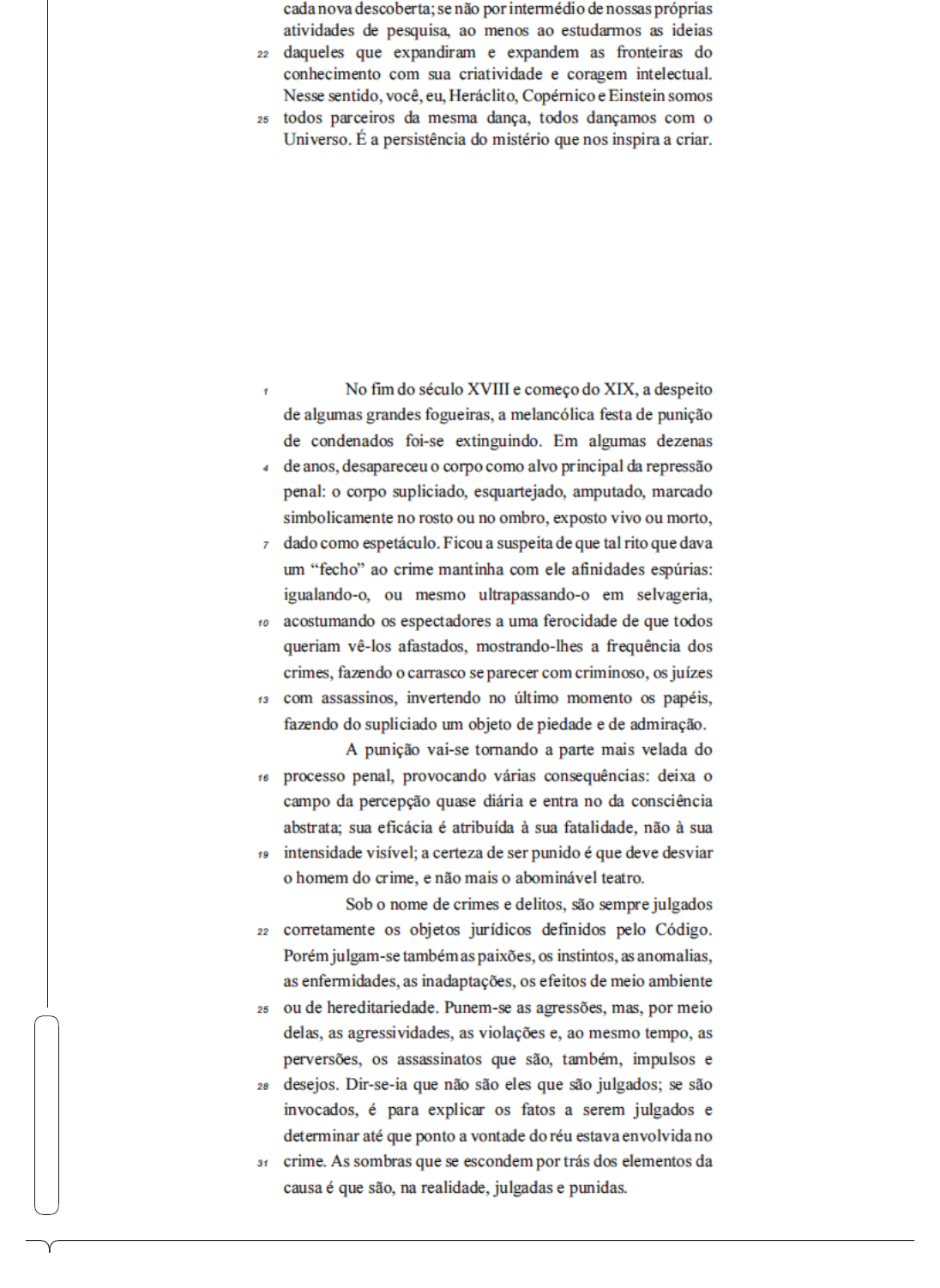 cada nova descoberta; se não por intermédio de nossas próprias atividades de pesquisa, ao menos ao estudarmos as ideias
22 daqueles que expandiram e expandem as fronteiras do conhecimento com sua criatividade e coragem intelectual. Nesse sentido, você, eu, Heráclito, Copérnico e Einstein somos
25 todos parceiros da mesma dança, todos dançamos com o Universo. É a persistência do mistério que nos inspira a criar.

1 No fim do século XVIII e começo do XIX, a despeito de algumas grandes fogueiras, a melancólica festa de punição de condenados foi-se extinguindo. Em algumas dezenas
4 de anos, desapareceu o corpo como alvo principal da repressão penal: o corpo supliciado, esquartejado, amputado, marcado simbolicamente no rosto ou no ombro, exposto vivo ou morto,
7 dado como espetáculo. Ficou a suspeita de que tal rito que dava um “fecho” ao crime mantinha com ele afinidades espúrias: igualando-o, ou mesmo ultrapassando-o em selvageria,
10 acostumando os espectadores a uma ferocidade de que todos queriam vê-los afastados, mostrando-lhes a frequência dos crimes, fazendo o carrasco se parecer com criminoso, os juízes
13 com assassinos, invertendo no último momento os papéis, fazendo do supliciado um objeto de piedade e de admiração.
A punição vai-se tornando a parte mais velada do
16 processo penal, provocando várias consequências: deixa o campo da percepção quase diária e entra no da consciência abstrata; sua eficácia é atribuída à sua fatalidade, não à sua
19 intensidade visível; a certeza de ser punido é que deve desviar o homem do crime, e não mais o abominável teatro.
Sob o nome de crimes e delitos, são sempre julgados
22 corretamente os objetos jurídicos definidos pelo Código. Porém julgam-se também as paixões, os instintos, as anomalias, as enfermidades, as inadaptações, os efeitos de meio ambiente
25 ou de hereditariedade. Punem-se as agressões, mas, por meio delas, as agressividades, as violações e, ao mesmo tempo, as perversões, os assassinatos que são, também, impulsos e
28 desejos. Dir-se-ia que não são eles que são julgados; se são invocados, é para explicar os fatos a serem julgados e determinar até que ponto a vontade do réu estava envolvida no
31 crime. As sombras que se escondem por trás dos elementos da causa é que são, na realidade, julgadas e punidas.